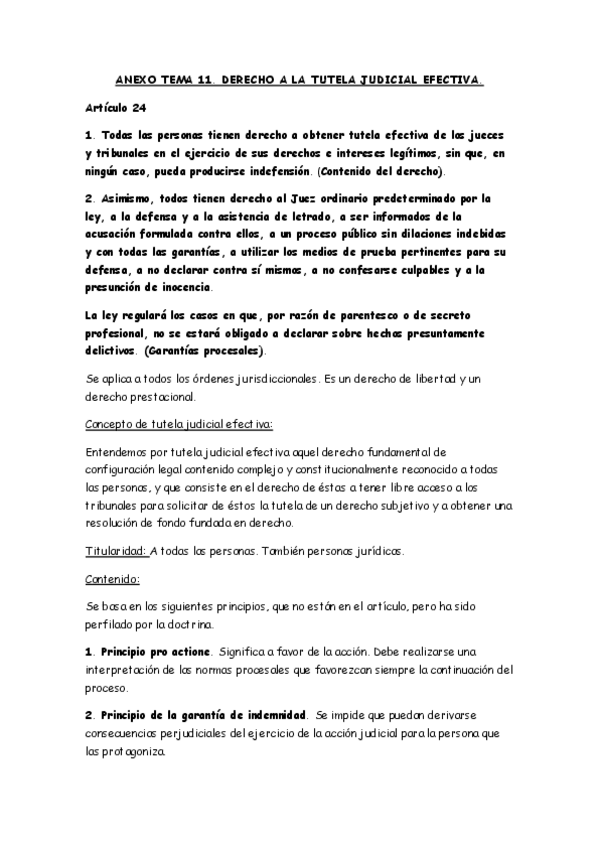 ANEXO TEMA 11. DERECHO A LA TUTELA JUDICIAL EFECTIVA.

Artículo 24

1. Todas las personas tienen derecho a obtener tutela efectiva de los jueces y tribunales en el ejercicio de sus derechos e intereses legítimos, sin que, en ningún caso, pueda producirse indefensión. (Contenido del derecho).

2. Asimismo, todos tienen derecho al Juez ordinario predeterminado por la ley, a la defensa y a la asistencia de letrado, a ser informados de la acusación formulada contra ellos, a un proceso público sin dilaciones indebidas y con todas las garantías, a utilizar los medios de prueba pertinentes para su defensa, a no declarar contra sí mismos, a no confesarse culpables y a la presunción de inocencia.

La ley regulará los casos en que, por razón de parentesco o de secreto profesional, no se estará obligado a declarar sobre hechos presuntamente delictivos. (Garantías procesales).

Se aplica a todos los órdenes jurisdiccionales. Es un derecho de libertad y un derecho prestacional.

Concepto de tutela judicial efectiva:

Entendemos por tutela judicial efectiva aquel derecho fundamental de configuración legal contenido complejo y constitucionalmente reconocido a todas las personas, y que consiste en el derecho de éstas a tener libre acceso a los tribunales para solicitar de éstos la tutela de un derecho subjetivo y a obtener una resolución de fondo fundada en derecho.

Titularidad: A todas las personas. También personas jurídicas.

Contenido:

Se basa en los siguientes principios, que no están en el artículo, pero ha sido perfilado por la doctrina.

1. Principio pro actione. Significa a favor de la acción. Debe realizarse una interpretación de las normas procesales que favorezcan siempre la continuación del proceso.

2. Principio de la garantía de indemnidad. Se impide que puedan derivarse consecuencias perjudiciales del ejercicio de la acción judicial para la persona que las protagoniza.